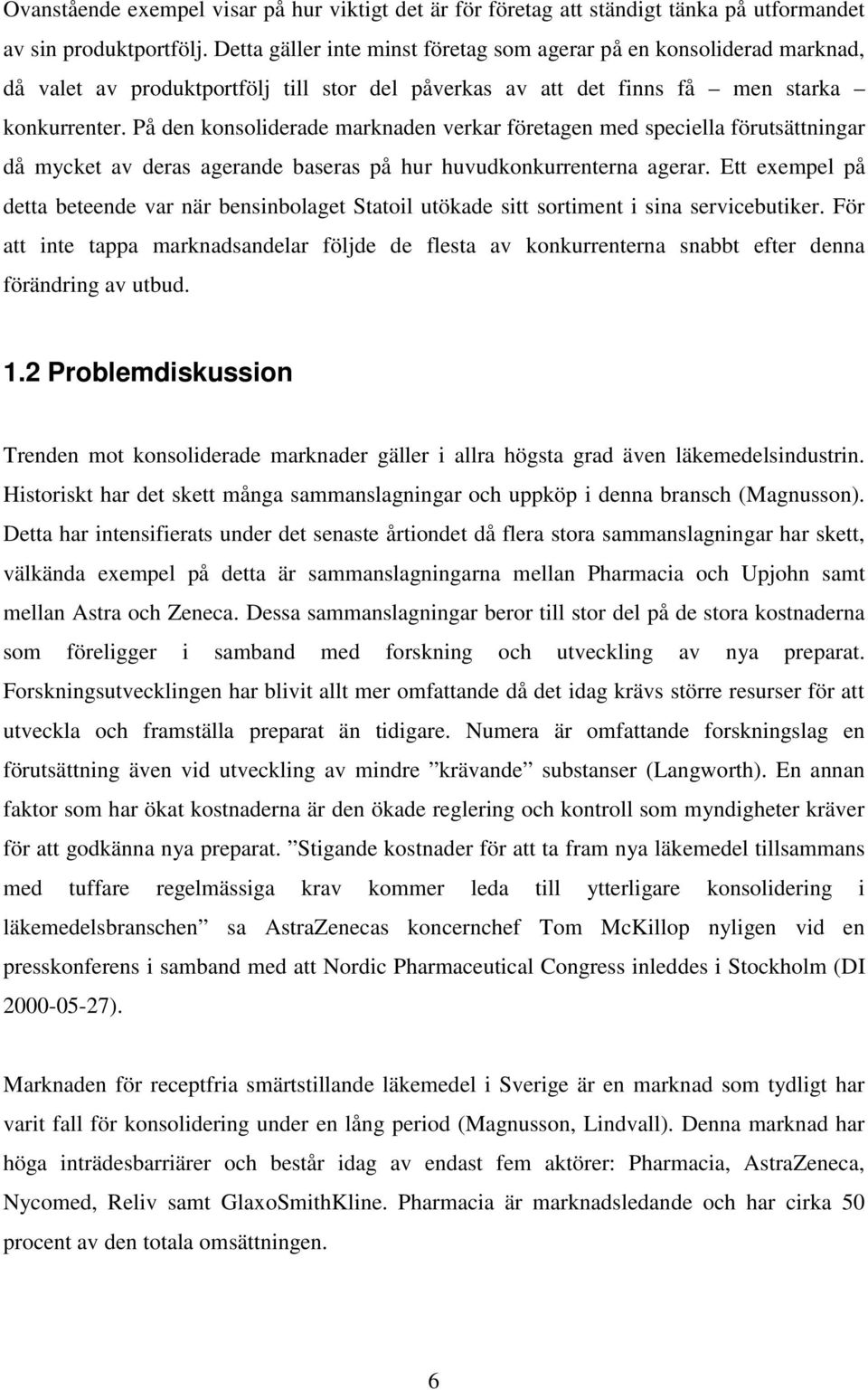 Ovanstående exempel visar på hur viktigt det är för företag att ständigt tänka på utformandet av sin produktportfölj. Detta gäller inte minst företag som agerar på en konsoliderad marknad, då valet av produktportfölj till stor del påverkas av att det finns få – men starka – konkurrenter. På den konsoliderade marknaden verkar företagen med speciella förutsättningar då mycket av deras agerande baseras på hur huvudkonkurrenterna agerar. Ett exempel på detta beteende var när bensinbolaget Statoil utökade sitt sortiment i sina servicebutiker. För att inte tappa marknadsandelar följde de flesta av konkurrenterna snabbt efter denna förändring av utbud.

1.2 Problemdiskussion

Trenden mot konsoliderade marknader gäller i allra högsta grad även läkemedelsindustrin. Historiskt har det skett många sammanslagningar och uppköp i denna bransch (Magnusson). Detta har intensifierats under det senaste årtiondet då flera stora sammanslagningar har skett, välkända exempel på detta är sammanslagningarna mellan Pharmacia och Upjohn samt mellan Astra och Zeneca. Dessa sammanslagningar beror till stor del på de stora kostnaderna som föreligger i samband med forskning och utveckling av nya preparat. Forskningsutvecklingen har blivit allt mer omfattande då det idag krävs större resurser för att utveckla och framställa preparat än tidigare. Numera är omfattande forskningslag en förutsättning även vid utveckling av mindre ”krävande” substanser (Langworth). En annan faktor som har ökat kostnaderna är den ökade reglering och kontroll som myndigheter kräver för att godkänna nya preparat. ”Stigande kostnader för att ta fram nya läkemedel tillsammans med tuffare regelmässiga krav kommer leda till ytterligare konsolidering i läkemedelsbranschen” sa AstraZenecas koncernchef Tom McKillop nyligen vid en presskonferens i samband med att Nordic Pharmaceutical Congress inleddes i Stockholm (DI 2000-05-27).

Marknaden för receptfria smärtstillande läkemedel i Sverige är en marknad som tydligt har varit fall för konsolidering under en lång period (Magnusson, Lindvall). Denna marknad har höga inträdesbarriärer och består idag av endast fem aktörer: Pharmacia, AstraZeneca, Nycomed, Reliv samt GlaxoSmithKline. Pharmacia är marknadsledande och har cirka 50 procent av den totala omsättningen.

6